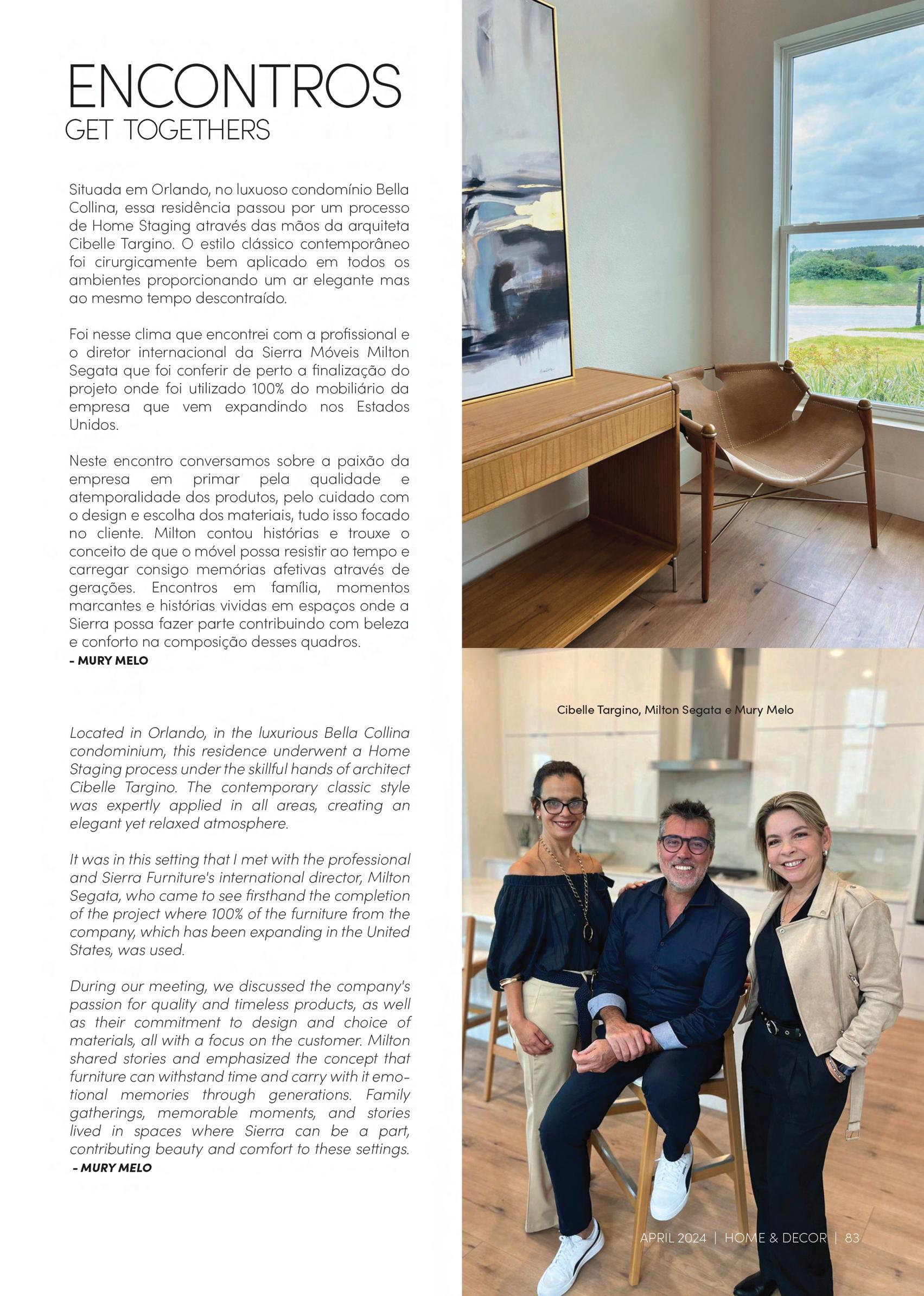 ENCONTROS
GET TOGETHERS

Situada em Orlando, no luxuoso condomínio Bella Collina, essa residência passou por um processo de Home Staging através das mãos da arquiteta Cibelle Targino. O estilo clássico contemporâneo foi cirurgicamente bem aplicado em todos os ambientes proporcionando um ar elegante mas ao mesmo tempo descontraído.

Foi nesse clima que encontrei com a profissional e o diretor internacional da Sierra Móveis Milton Segata que foi conferir de perto a finalização do projeto onde foi utilizado 100% do mobiliário da empresa que vem expandindo nos Estados Unidos.

Neste encontro conversamos sobre a paixão da empresa em primar pela qualidade e atemporalidade dos produtos, pelo cuidado com o design e escolha dos materiais, tudo isso focado no cliente. Milton contou histórias e trouxe o conceito de que o móvel possa resistir ao tempo e carregar consigo memórias afetivas através de gerações. Encontros em família, momentos marcantes e histórias vividas em espaços onde a Sierra possa fazer parte contribuindo com beleza e conforto na composição desses quadros.
- MURY MELO

Located in Orlando, in the luxurious Bella Collina condominium, this residence underwent a Home Staging process under the skillful hands of architect Cibelle Targino. The contemporary classic style was expertly applied in all areas, creating an elegant yet relaxed atmosphere.

It was in this setting that I met with the professional and Sierra Furniture's international director, Milton Segata, who came to see firsthand the completion of the project where 100% of the furniture from the company, which has been expanding in the United States, was used.

During our meeting, we discussed the company's passion for quality and timeless products, as well as their commitment to design and choice of materials, all with a focus on the customer. Milton shared stories and emphasized the concept that furniture can withstand time and carry with it emotional memories through generations. Family gatherings, memorable moments, and stories lived in spaces where Sierra can be a part, contributing beauty and comfort to these settings.
- MURY MELO

Cibelle Targino, Milton Segata e Mury Melo

APRIL 2024 | HOME & DECOR | 83